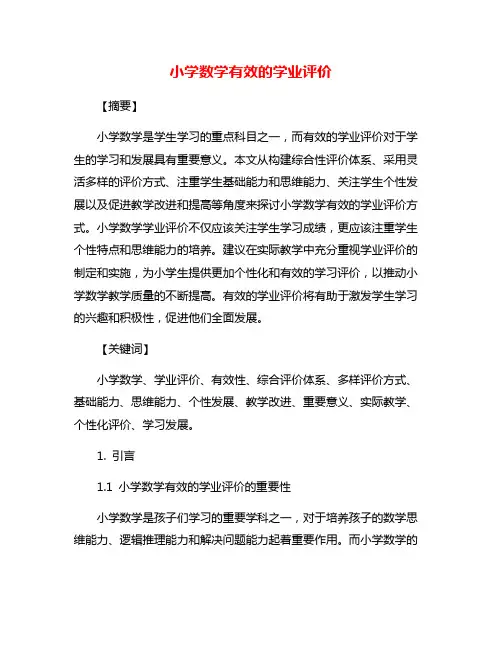 小学数学有效的学业评价

【摘要】

小学数学是学生学习的重点科目之一，而有效的学业评价对于学生的学习和发展具有重要意义。本文从构建综合性评价体系、采用灵活多样的评价方式、注重学生基础能力和思维能力、关注学生个性发展以及促进教学改进和提高等角度来探讨小学数学有效的学业评价方式。小学数学学业评价不仅应该关注学生学习成绩，更应该注重学生个性特点和思维能力的培养。建议在实际教学中充分重视学业评价的制定和实施，为小学生提供更加个性化和有效的学习评价，以推动小学数学教学质量的不断提高。有效的学业评价将有助于激发学生学习的兴趣和积极性，促进他们全面发展。

【关键词】

小学数学、学业评价、有效性、综合评价体系、多样评价方式、基础能力、思维能力、个性发展、教学改进、重要意义、实际教学、个性化评价、学习发展。

1. 引言

1.1 小学数学有效的学业评价的重要性

小学数学是孩子们学习的重要学科之一，对于培养孩子的数学思维能力、逻辑推理能力和解决问题能力起着重要作用。而小学数学的